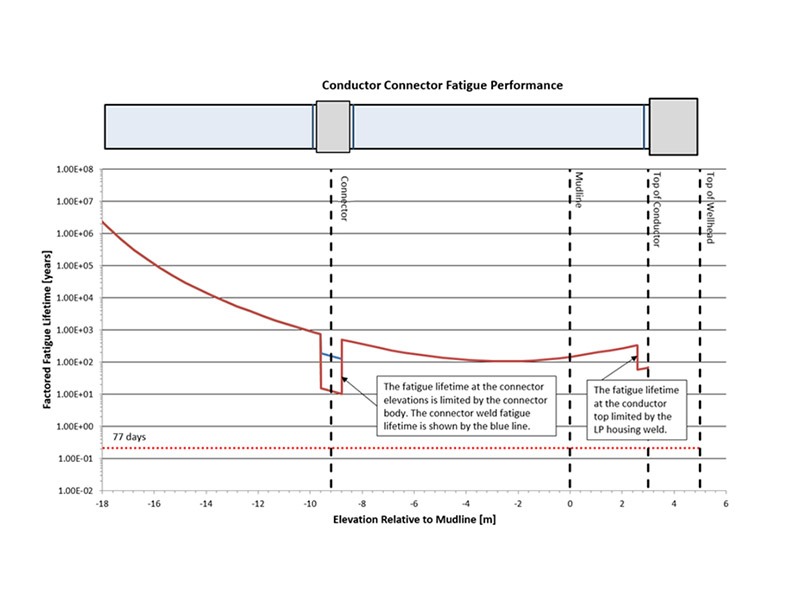 Conductor Connector Fatigue Performance

Factored Fatigue Lifetime [years]

1.00E+08
1.00E+07
1.00E+06
1.00E+05
1.00E+04
1.00E+03
1.00E+02
1.00E+01
1.00E+00
1.00E-01
1.00E-02

Connector
Mudline
Top of Conductor
Top of Wellhead

The fatigue lifetime at the connector elevations is limited by the connector body. The connector weld fatigue lifetime is shown by the blue line.

The fatigue lifetime at the conductor top limited by the LP housing weld.

77 days

-18 -16 -14 -12 -10 -8 -6 -4 -2 0 2 4 6

Elevation Relative to Mudline [m]